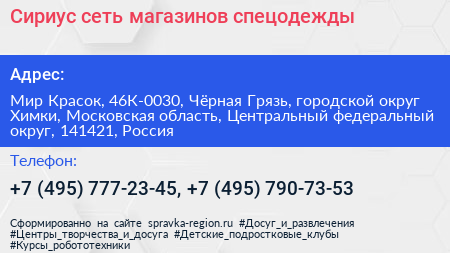 Сириус сеть магазинов спецодежды

Адрес:

Мир Красок, 46К-0030, Чёрная Грязь, городской округ Химки, Московская область, Центральный федеральный округ, 141421, Россия

Телефон:

+7 (495) 777-23-45, +7 (495) 790-73-53

Сформированно на сайте spravka-region.ru #Досуг_и_развлечения #Центры_творчества_и_досуга #Детские_подростковые_клубы #Курсы_робототехники